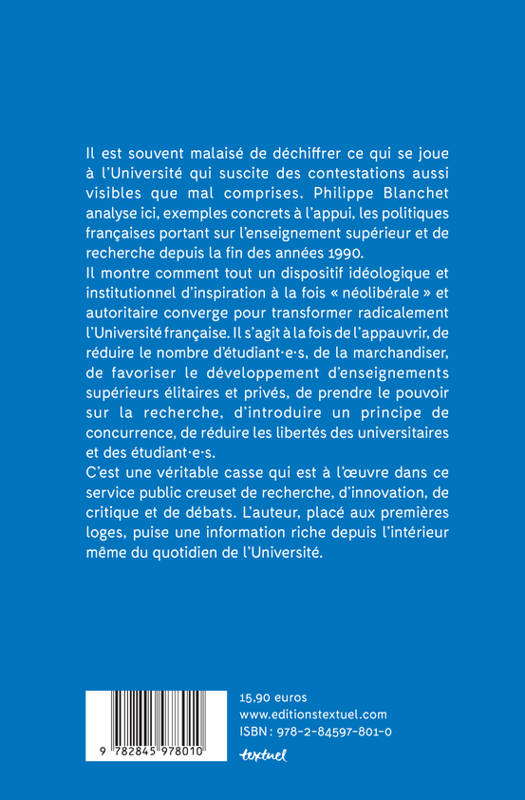 Il est souvent malaisé de déchiffrer ce qui se joue à l'Université qui suscite des contestations aussi visibles que mal comprises. Philippe Blanchet analyse ici, exemples concrets à l'appui, les politiques françaises portant sur l'enseignement supérieur et de recherche depuis la fin des années 1990.
Il montre comment tout un dispositif idéologique et institutionnel d'inspiration à la fois « néolibérale » et autoritaire converge pour transformer radicalement l'Université française. Il s'agit à la fois de l'appauvrir, de réduire le nombre d'étudiant·e·s, de la marchandiser, de favoriser le développement d'enseignements supérieurs élitaires et privés, de prendre le pouvoir sur la recherche, d'introduire un principe de concurrence, de réduire les libertés des universitaires et des étudiant·e·s.
C'est une véritable casse qui est à l'œuvre dans ce service public creuset de recherche, d'innovation, de critique et de débats. L'auteur, placé aux premières loges, puise une information riche depuis l'intérieur même du quotidien de l'Université.

9 782845 978010

15,90 euros
www.editionstextuel.com
ISBN : 978-2-84597-801-0

textuel